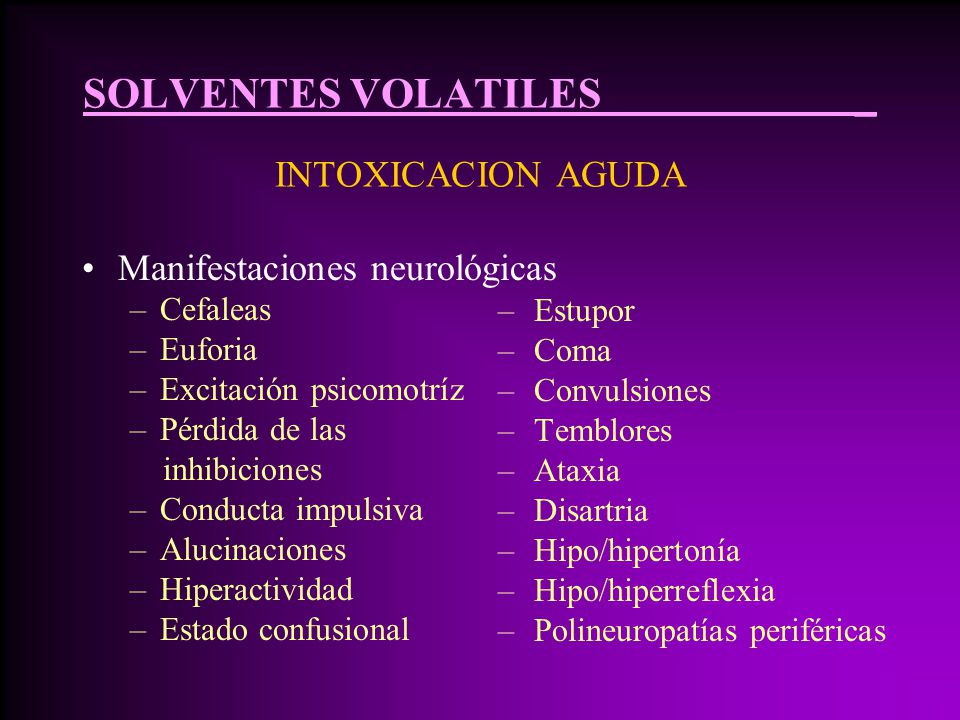 SOLVENTES VOLATILES

INTOXICACION AGUDA

• Manifestaciones neurológicas
– Cefaleas
– Euforia
– Excitación psicomotríz
– Pérdida de las inhibiciones
– Conducta impulsiva
– Alucinaciones
– Hiperactividad
– Estado confusional

– Estupor
– Coma
– Convulsiones
– Temblores
– Ataxia
– Disartria
– Hipo/hipertonía
– Hipo/hiperreflexia
– Polineuropatías periféricas